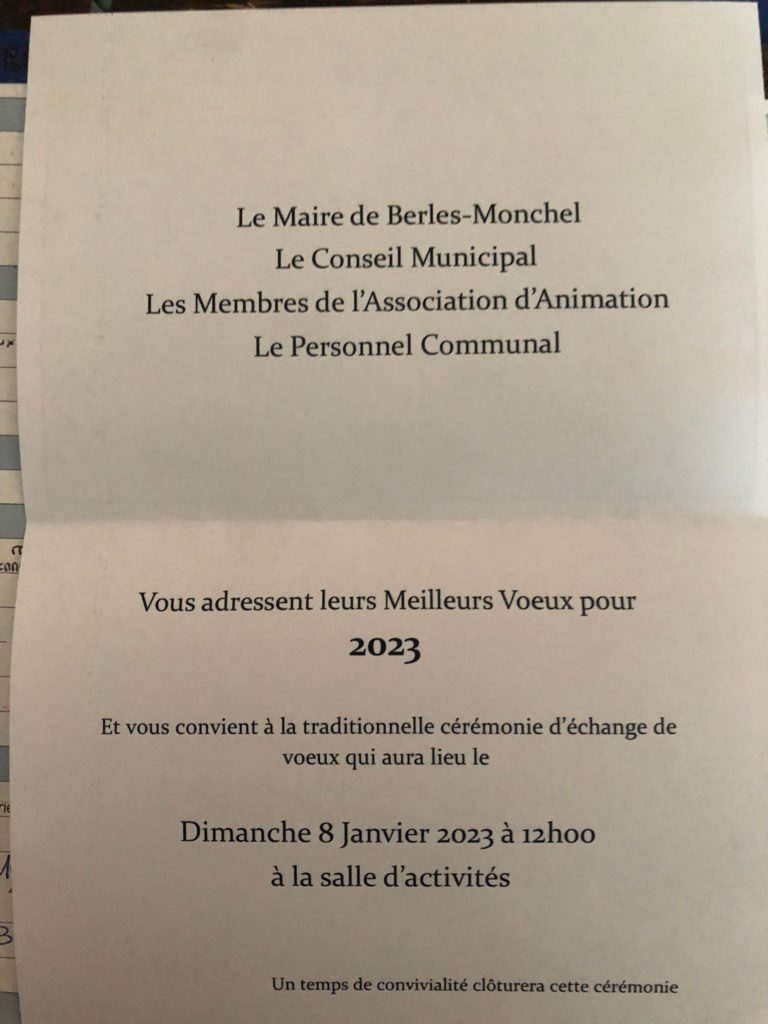 Le Maire de Berles-Monchel
Le Conseil Municipal
Les Membres de l'Association d'Animation
Le Personnel Communal

Vous adressent leurs Meilleurs Voeux pour
2023

Et vous convient à la traditionnelle cérémonie d'échange de voeux qui aura lieu le

Dimanche 8 Janvier 2023 à 12h00
à la salle d'activités

Un temps de convivialité clôturera cette cérémonie